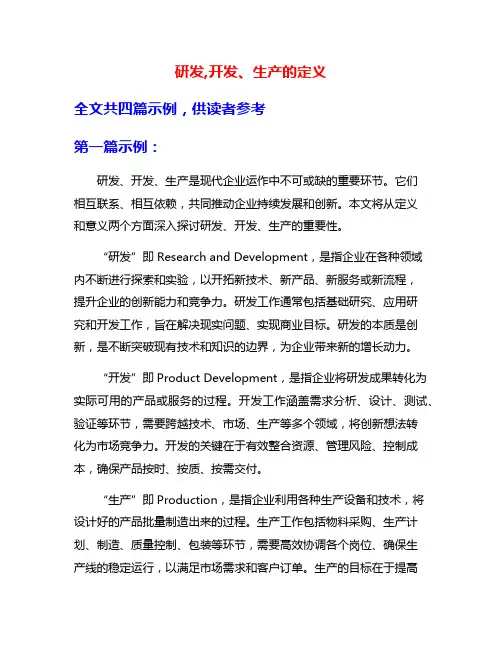 研发,开发、生产的定义

全文共四篇示例，供读者参考

第一篇示例：

研发、开发、生产是现代企业运作中不可或缺的重要环节。它们相互联系、相互依赖，共同推动企业持续发展和创新。本文将从定义和意义两个方面深入探讨研发、开发、生产的重要性。

“研发”即 Research and Development，是指企业在各种领域内不断进行探索和实验，以开拓新技术、新产品、新服务或新流程，提升企业的创新能力和竞争力。研发工作通常包括基础研究、应用研究和开发工作，旨在解决现实问题、实现商业目标。研发的本质是创新，是不断突破现有技术和知识的边界，为企业带来新的增长动力。

“开发”即 Product Development，是指企业将研发成果转化为实际可用的产品或服务的过程。开发工作涵盖需求分析、设计、测试、验证等环节，需要跨越技术、市场、生产等多个领域，将创新想法转化为市场竞争力。开发的关键在于有效整合资源、管理风险、控制成本，确保产品按时、按质、按需交付。

“生产”即 Production，是指企业利用各种生产设备和技术，将设计好的产品批量制造出来的过程。生产工作包括物料采购、生产计划、制造、质量控制、包装等环节，需要高效协调各个岗位、确保生产线的稳定运行，以满足市场需求和客户订单。生产的目标在于提高